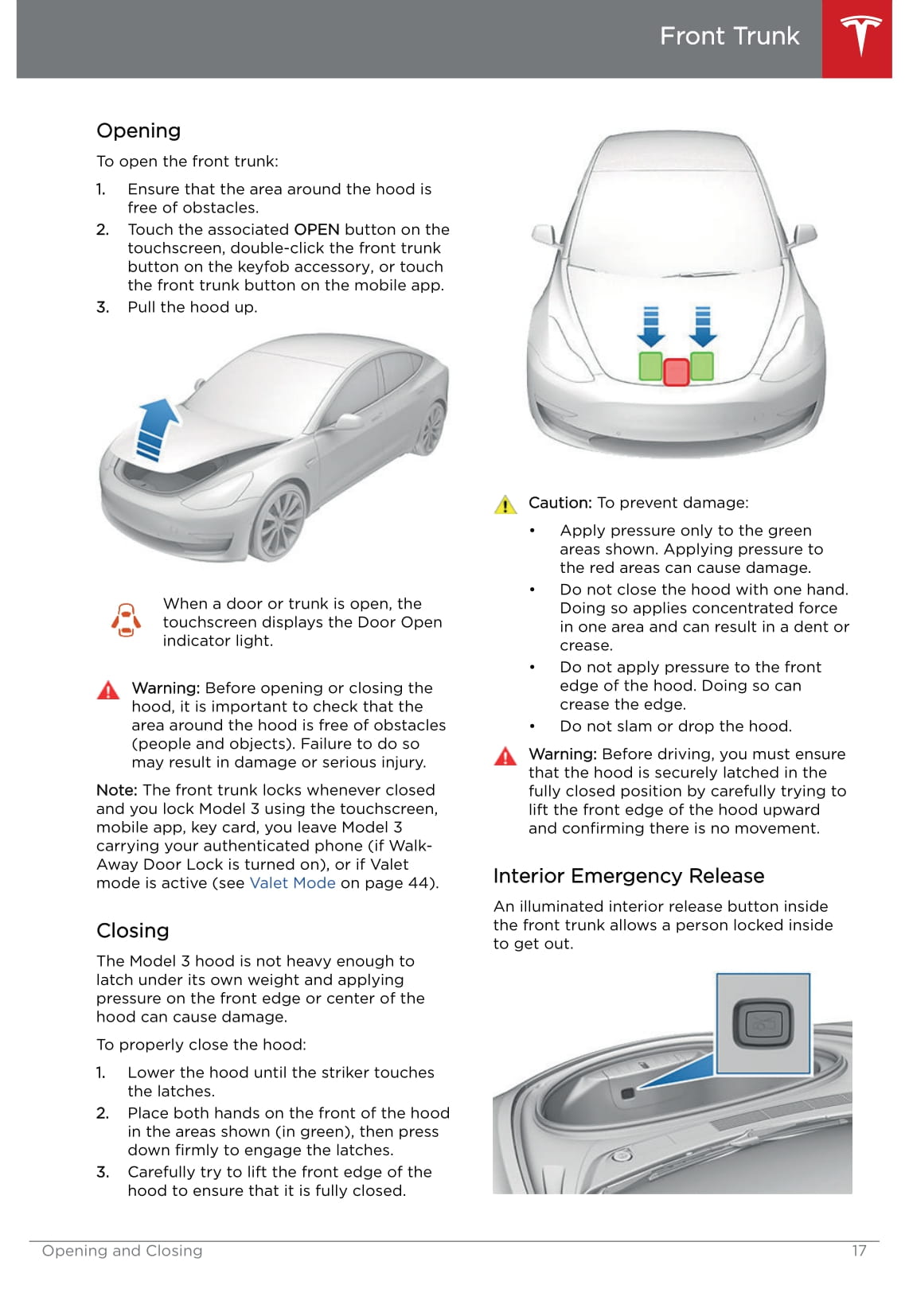 Front Trunk

Opening

To open the front trunk:

1. Ensure that the area around the hood is free of obstacles.
2. Touch the associated OPEN button on the touchscreen, double-click the front trunk button on the keyfob accessory, or touch the front trunk button on the mobile app.
3. Pull the hood up.

When a door or trunk is open, the touchscreen displays the Door Open indicator light.

Warning: Before opening or closing the hood, it is important to check that the area around the hood is free of obstacles (people and objects). Failure to do so may result in damage or serious injury.

Note: The front trunk locks whenever closed and you lock Model 3 using the touchscreen, mobile app, key card, you leave Model 3 carrying your authenticated phone (if Walk-Away Door Lock is turned on), or if Valet mode is active (see Valet Mode on page 44).

Closing

The Model 3 hood is not heavy enough to latch under its own weight and applying pressure on the front edge or center of the hood can cause damage.

To properly close the hood:

1. Lower the hood until the striker touches the latches.
2. Place both hands on the front of the hood in the areas shown (in green), then press down firmly to engage the latches.
3. Carefully try to lift the front edge of the hood to ensure that it is fully closed.

Caution: To prevent damage:

• Apply pressure only to the green areas shown. Applying pressure to the red areas can cause damage.
• Do not close the hood with one hand. Doing so applies concentrated force in one area and can result in a dent or crease.
• Do not apply pressure to the front edge of the hood. Doing so can crease the edge.
• Do not slam or drop the hood.

Warning: Before driving, you must ensure that the hood is securely latched in the fully closed position by carefully trying to lift the front edge of the hood upward and confirming there is no movement.

Interior Emergency Release

An illuminated interior release button inside the front trunk allows a person locked inside to get out.

Opening and Closing 17